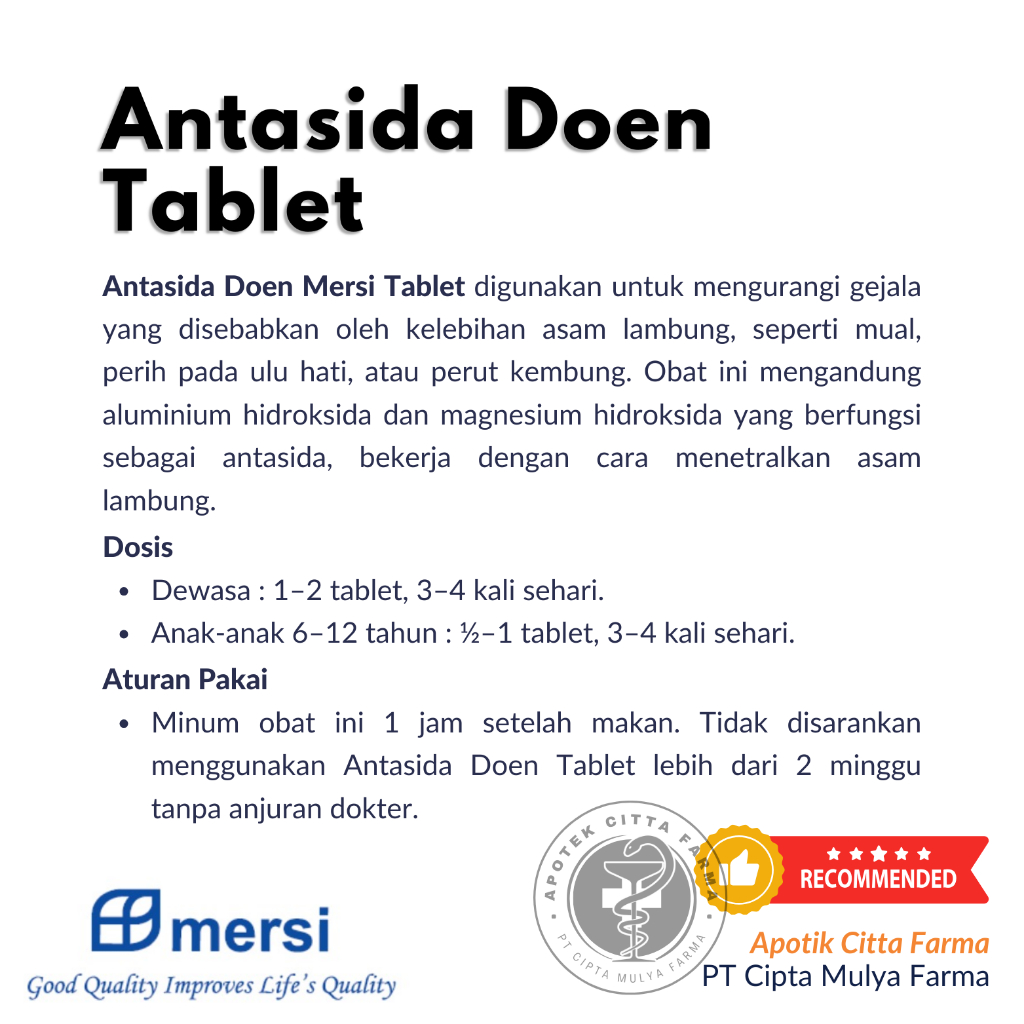 Antasida Doen Tablet

Antasida Doen Mersi Tablet digunakan untuk mengurangi gejala yang disebabkan oleh kelebihan asam lambung, seperti mual, perih pada ulu hati, atau perut kembung. Obat ini mengandung aluminium hidroksida dan magnesium hidroksida yang berfungsi sebagai antasida, bekerja dengan cara menetralkan asam lambung.

Dosis

• Dewasa : 1–2 tablet, 3–4 kali sehari.
• Anak-anak 6–12 tahun : ½–1 tablet, 3–4 kali sehari.

Aturan Pakai

• Minum obat ini 1 jam setelah makan. Tidak disarankan menggunakan Antasida Doen Tablet lebih dari 2 minggu tanpa anjuran dokter.

mersi
Good Quality Improves Life's Quality

APOTEK CITTA FARMA
PT CIPTA MULYA FARMA

RECOMMENDED

Apotik Citta Farma
PT Cipta Mulya Farma